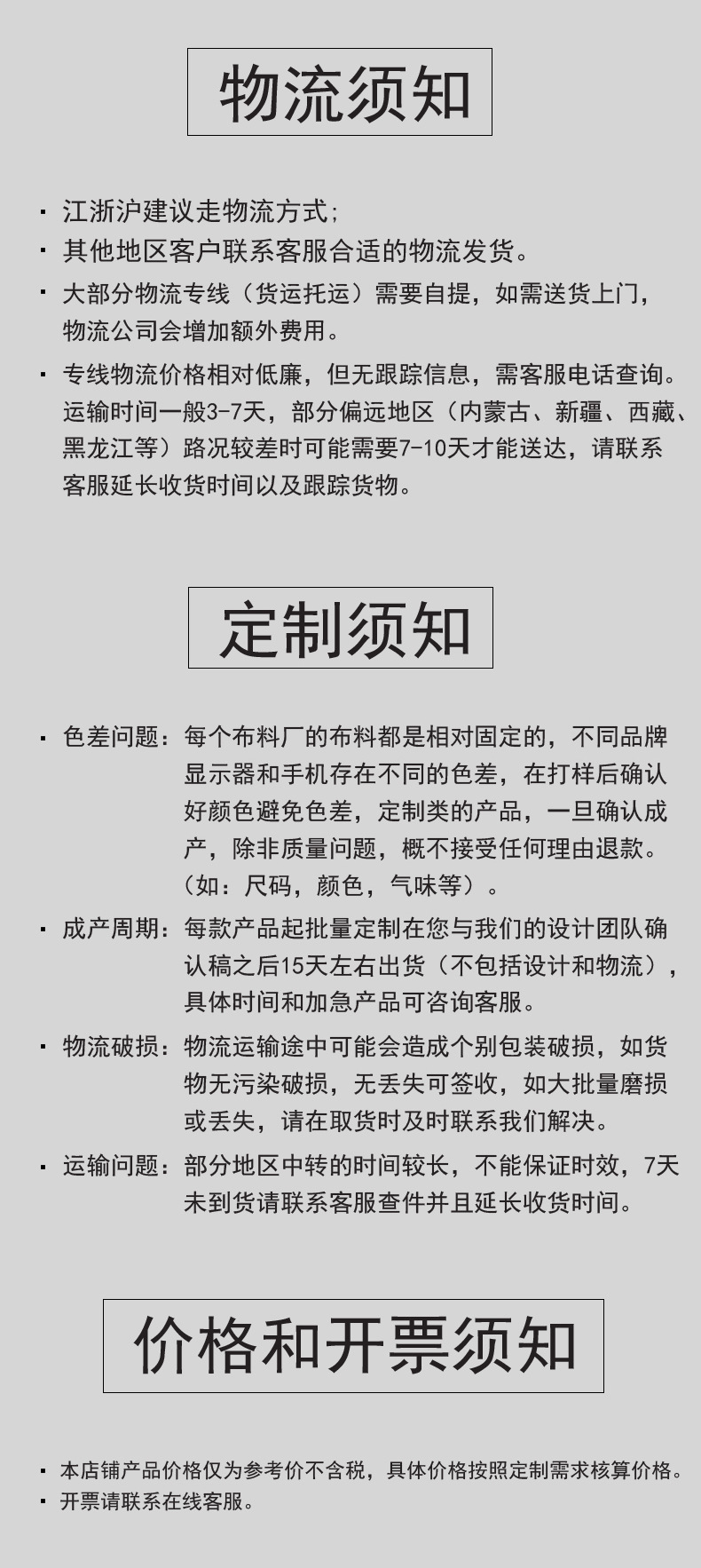 物流须知

· 江浙沪建议走物流方式;

· 其他地区客户联系客服合适的物流发货。

· 大部分物流专线（货运托运）需要自提，如需送货上门，物流公司会增加额外费用。

· 专线物流价格相对低廉，但无跟踪信息，需客服电话查询。运输时间一般3-7天，部分偏远地区（内蒙古、新疆、西藏、黑龙江等）路况较差时可能需要7-10天才能送达，请联系客服延长收货时间以及跟踪货物。

定制须知

· 色差问题：每个布料厂的布料都是相对固定的，不同品牌显示器和手机存在不同的色差，在打样后确认好颜色避免色差，定制类的产品，一旦确认成产，除非质量问题，概不接受任何理由退款。（如：尺码，颜色，气味等）。

· 成产周期：每款产品起批量定制在您与我们的设计团队确认稿之后15天左右出货（不包括设计和物流），具体时间和加急产品可咨询客服。

· 物流破损：物流运输途中可能会造成个别包装破损，如货物无污染破损，无丢失可签收，如大批量磨损或丢失，请在取货时及时联系我们解决。

· 运输问题：部分地区中转的时间较长，不能保证时效，7天未到货请联系客服查件并且延长收货时间。

价格和开票须知

· 本店铺产品价格仅为参考价不含税，具体价格按照定制需求核算价格。

· 开票请联系在线客服。